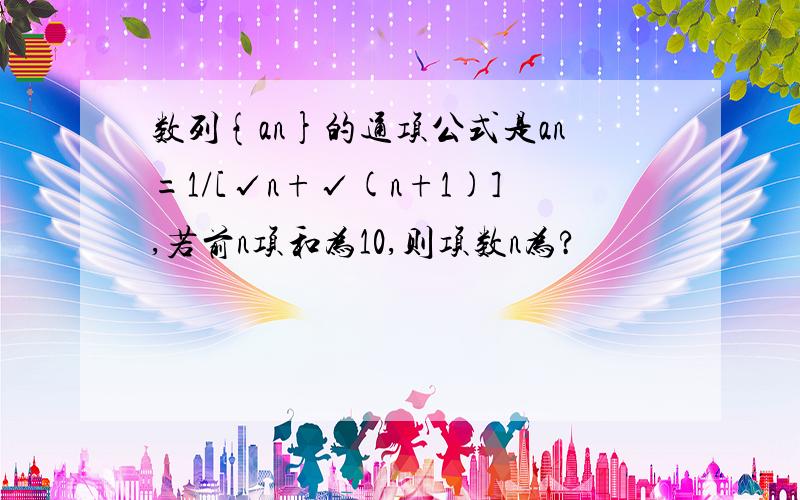 数列{an}的通项公式是an=1/[√n+√(n+1)],若前n项和为10,则项数n为?